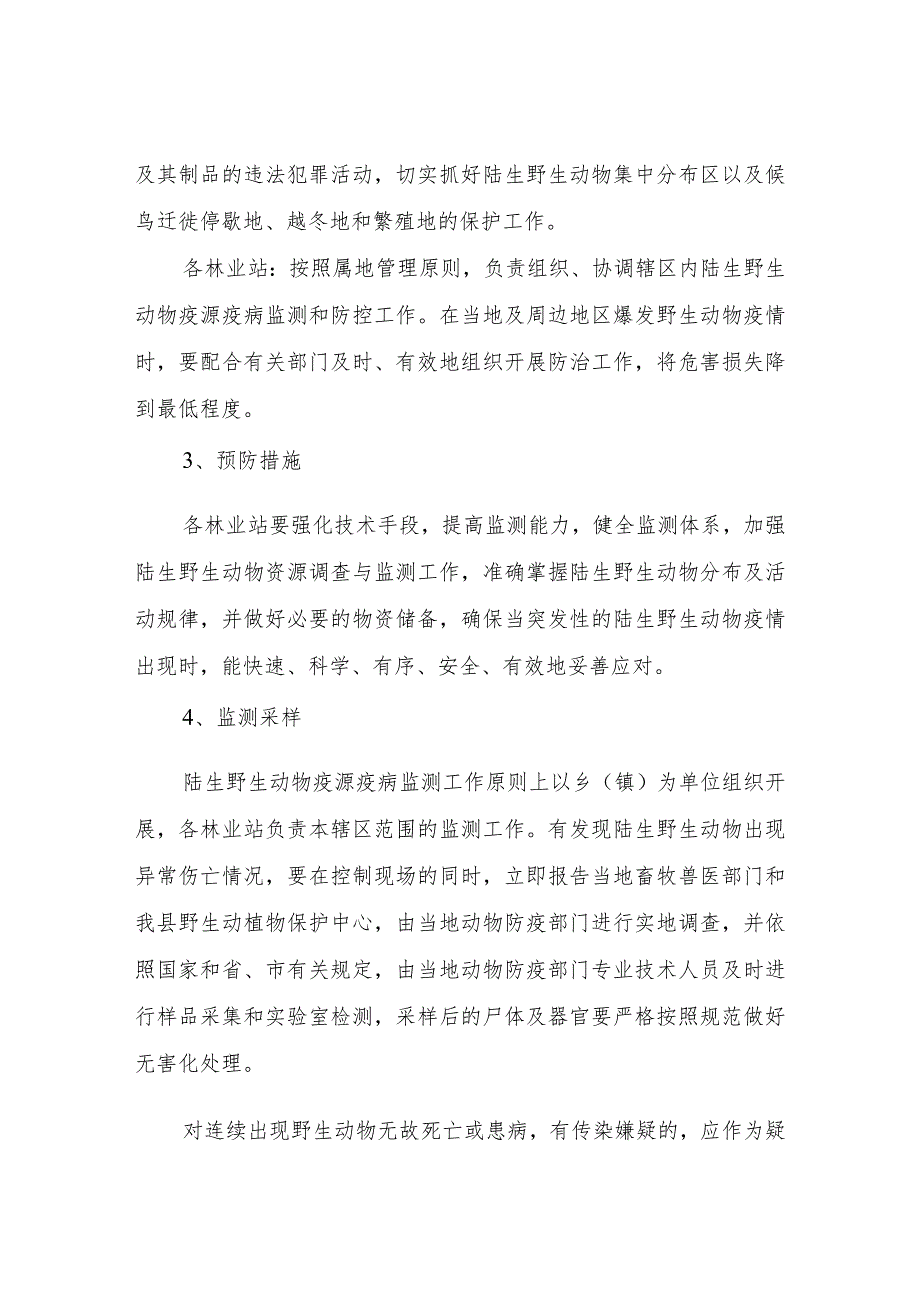 及其制品的违法犯罪活动，切实抓好陆生野生动物集中分布区以及候鸟迁徙停歇地、越冬地和繁殖地的保护工作。

各林业站：按照属地管理原则，负责组织、协调辖区内陆生野生动物疫源疫病监测和防控工作。在当地及周边地区爆发野生动物疫情时，要配合有关部门及时、有效地组织开展防治工作，将危害损失降到最低程度。

3、预防措施

各林业站要强化技术手段，提高监测能力，健全监测体系，加强陆生野生动物资源调查与监测工作，准确掌握陆生野生动物分布及活动规律，并做好必要的物资储备，确保当突发性的陆生野生动物疫情出现时，能快速、科学、有序、安全、有效地妥善应对。

4、监测采样

陆生野生动物疫源疫病监测工作原则上以乡（镇）为单位组织开展，各林业站负责本辖区范围的监测工作。有发现陆生野生动物出现异常伤亡情况，要在控制现场的同时，立即报告当地畜牧兽医部门和我县野生动植物保护中心，由当地动物防疫部门进行实地调查，并依照国家和省、市有关规定，由当地动物防疫部门专业技术人员及时进行样品采集和实验室检测，采样后的尸体及器官要严格按照规范做好无害化处理。

对连续出现野生动物无故死亡或患病，有传染嫌疑的，应作为疑